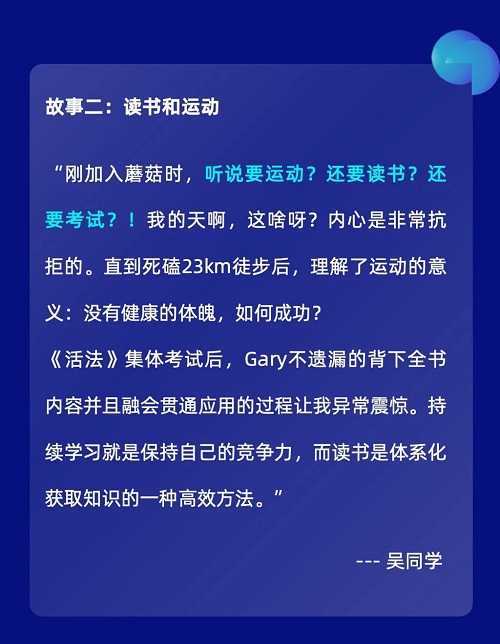 故事二：读书和运动

“刚加入蘑菇时，听说要运动？还要读书？还要考试？！我的天啊，这啥呀？内心是非常抗拒的。直到死磕23km徒步后，理解了运动的意义：没有健康的体魄，如何成功？
《活法》集体考试后，Gary不遗漏的背下全书内容并且融会贯通应用的过程让我异常震惊。持续学习就是保持自己的竞争力，而读书是体系化获取知识的一种高效方法。”

--- 吴同学